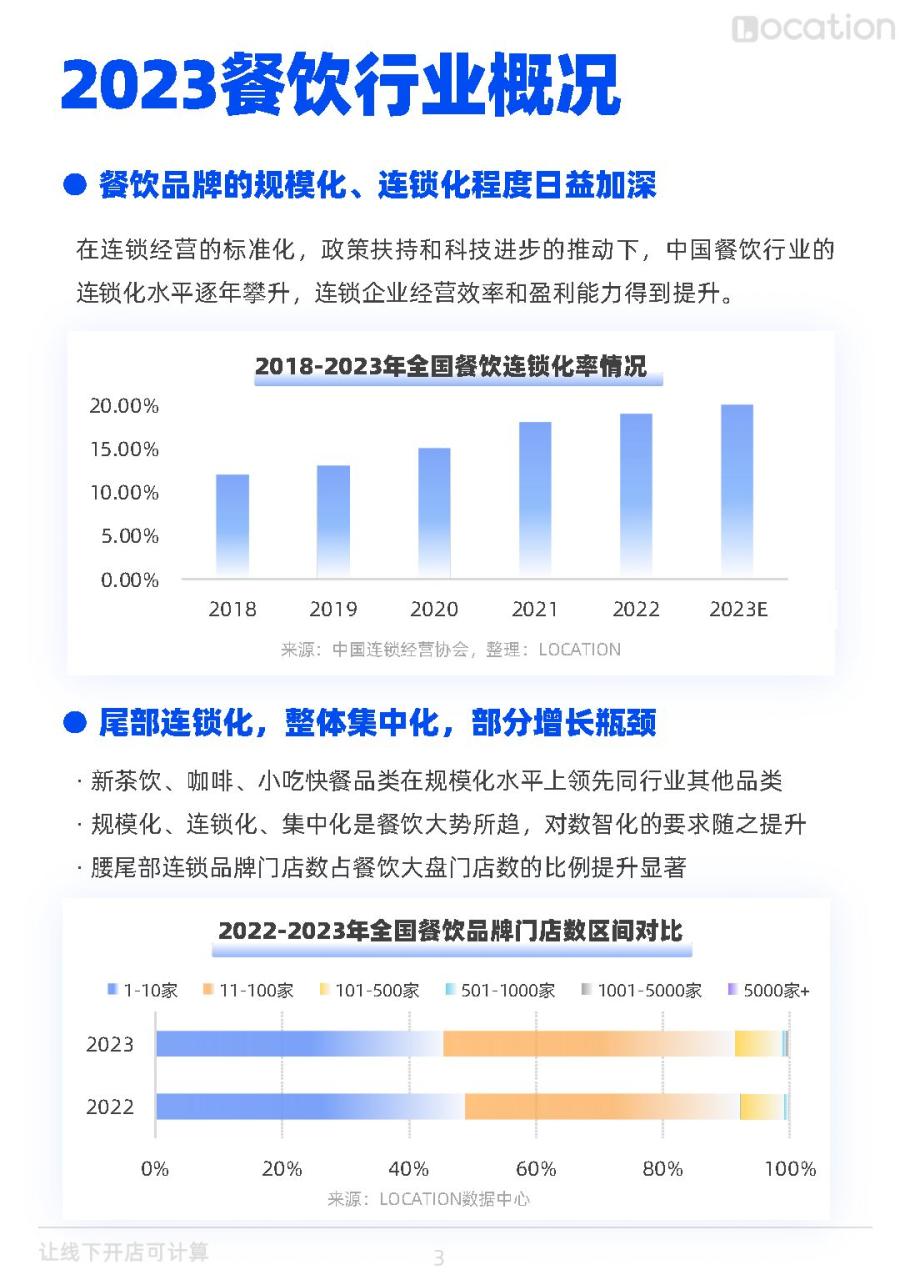 Location

2023餐饮行业概况

● 餐饮品牌的规模化、连锁化程度日益加深

在连锁经营的标准化，政策扶持和科技进步的推动下，中国餐饮行业的连锁化水平逐年攀升，连锁企业经营效率和盈利能力得到提升。

2018-2023年全国餐饮连锁化率情况

20.00%
15.00%
10.00%
5.00%
0.00%

2018 2019 2020 2021 2022 2023E

来源：中国连锁经营协会，整理：LOCATION

● 尾部连锁化，整体集中化，部分增长瓶颈

· 新茶饮、咖啡、小吃快餐品类在规模化水平上领先同行业其他品类
· 规模化、连锁化、集中化是餐饮大势所趋，对数智化的要求随之提升
· 腰尾部连锁品牌门店数占餐饮大盘门店数的比例提升显著

2022-2023年全国餐饮品牌门店数区间对比

1-10家 11-100家 101-500家 501-1000家 1001-5000家 5000家+

2023
2022

0% 20% 40% 60% 80% 100%

来源：LOCATION数据中心

让线下开店可计算

3